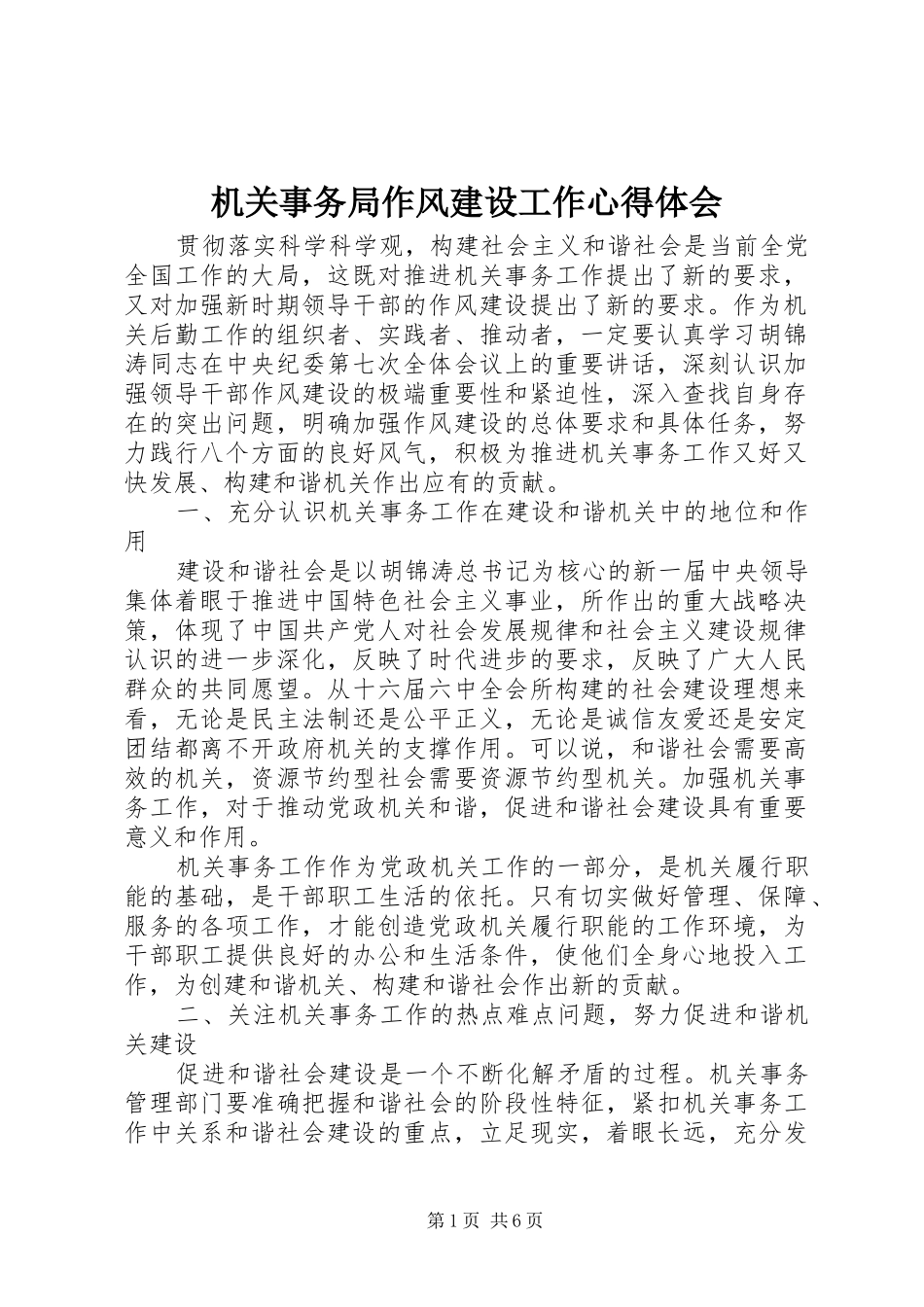 机关事务局作风建设工作心得体会

贯彻落实科学科学观，构建社会主义和谐社会是当前全党全国工作的大局，这既对推进机关事务工作提出了新的要求，又对加强新时期领导干部的作风建设提出了新的要求。作为机关后勤工作的组织者、实践者、推动者，一定要认真学习胡锦涛同志在中央纪委第七次全体会议上的重要讲话，深刻认识加强领导干部作风建设的极端重要性和紧迫性，深入查找自身存在的突出问题，明确加强作风建设的总体要求和具体任务，努力践行八个方面的良好风气，积极为推进机关事务工作又好又快发展、构建和谐机关作出应有的贡献。

一、充分认识机关事务工作在建设和谐机关中的地位和作用

建设和谐社会是以胡锦涛总书记为核心的新一届中央领导集体着眼于推进中国特色社会主义事业，所作出的重大战略决策，体现了中国共产党人对社会发展规律和社会主义建设规律认识的进一步深化，反映了时代进步的要求，反映了广大人民群众的共同愿望。从十六届六中全会所构建的社会建设理想来看，无论是民主法制还是公平正义，无论是诚信友爱还是安定团结都离不开政府机关的支撑作用。可以说，和谐社会需要高效的机关，资源节约型社会需要资源节约型机关。加强机关事务工作，对于推动党政机关和谐，促进和谐社会建设具有重要意义和作用。

机关事务工作作为党政机关工作的一部分，是机关履行职能的基础，是干部职工生活的依托。只有切实做好管理、保障、服务的各项工作，才能创造党政机关履行职能的工作环境，为干部职工提供良好的办公和生活条件，使他们全身心地投入工作，为创建和谐机关、构建和谐社会作出新的贡献。

二、关注机关事务工作的热点难点问题，努力促进和谐机关建设

促进和谐社会建设是一个不断化解矛盾的过程。机关事务管理部门要准确把握和谐社会的阶段性特征，紧扣机关事务工作中关系和谐社会建设的重点，立足现实，着眼长远，充分发

第1页 共6页